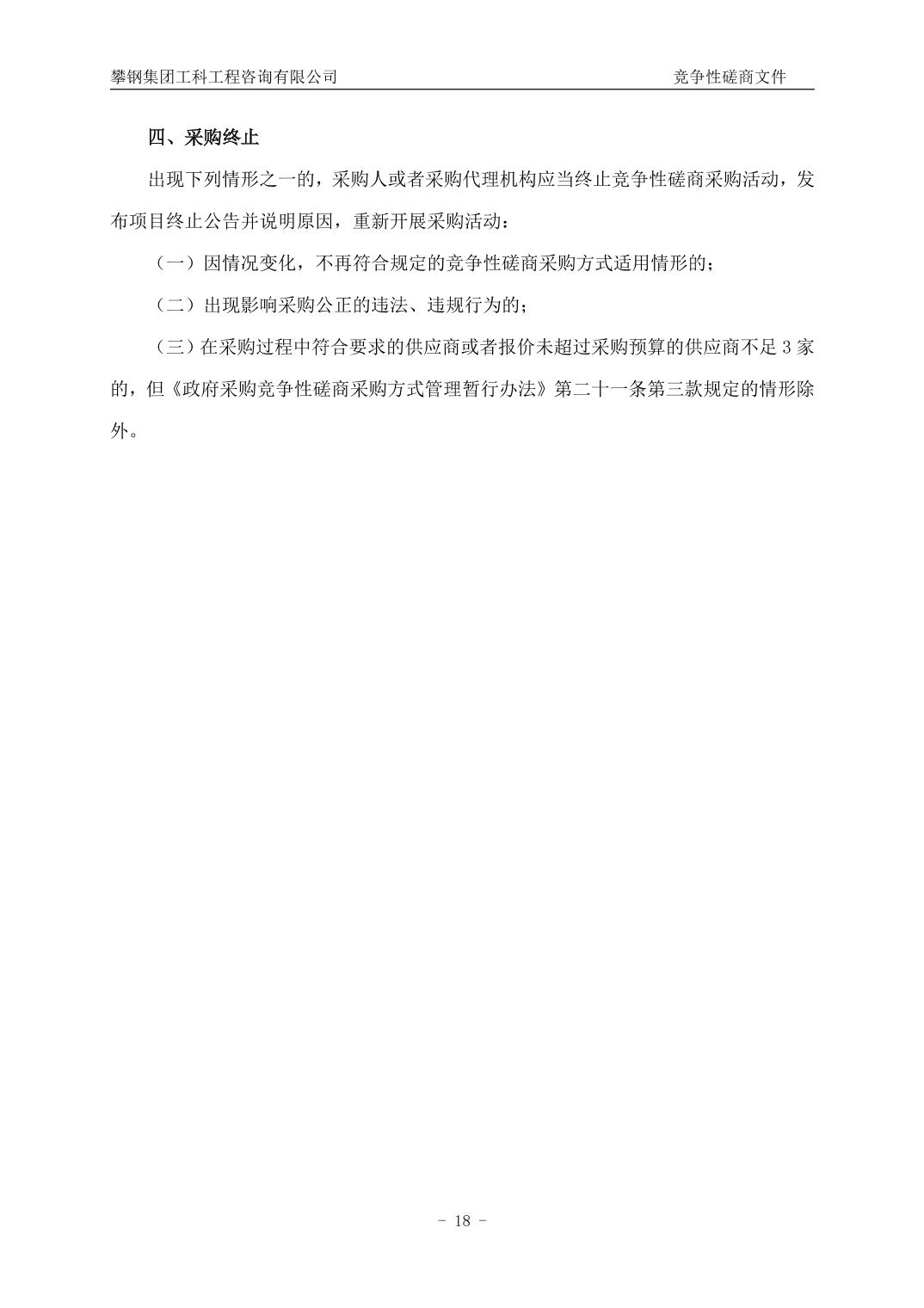 攀钢集团工科工程咨询有限公司　　竞争性磋商文件

四、采购终止

出现下列情形之一的，采购人或者采购代理机构应当终止竞争性磋商采购活动，发布项目终止公告并说明原因，重新开展采购活动：

（一）因情况变化，不再符合规定的竞争性磋商采购方式适用情形的；

（二）出现影响采购公正的违法、违规行为的；

（三）在采购过程中符合要求的供应商或者报价未超过采购预算的供应商不足 3 家的，但《政府采购竞争性磋商采购方式管理暂行办法》第二十一条第三款规定的情形除外。

- 18 -